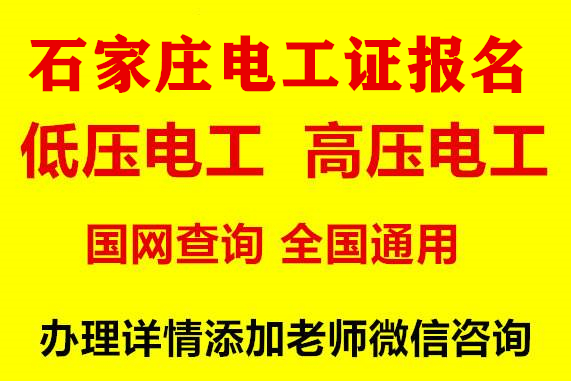 石家庄电工证报名

低压电工 高压电工

国网查询 全国通用

办理详情添加老师微信咨询